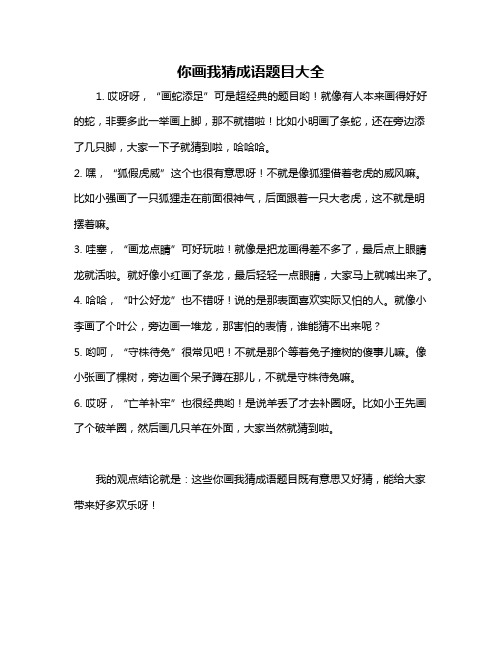 你画我猜成语题目大全

1. 哎呀呀，“画蛇添足”可是超经典的题目哟！就像有人本来画得好好的蛇，非要多此一举画上脚，那不就错啦！比如小明画了条蛇，还在旁边添了几只脚，大家一下子就猜到啦，哈哈哈。

2. 嘿，“狐假虎威”这个也很有意思呀！不就是像狐狸借着老虎的威风嘛。比如小强画了一只狐狸走在前面很神气，后面跟着一只大老虎，这不就是明摆着嘛。

3. 哇塞，“画龙点睛”可好玩啦！就像是把龙画得差不多了，最后点上眼睛龙就活啦。就好像小红画了条龙，最后轻轻一点眼睛，大家马上就喊出来了。

4. 哈哈，“叶公好龙”也不错呀！说的是那表面喜欢实际又怕的人。就像小李画了个叶公，旁边画一堆龙，那害怕的表情，谁能猜不出来呢？

5. 哟呵，“守株待兔”很常见吧！不就是那个等着兔子撞树的傻事儿嘛。像小张画了棵树，旁边画个呆子蹲在那儿，不就是守株待兔嘛。

6. 哎呀，“亡羊补牢”也很经典哟！是说羊丢了才去补圈呀。比如小王先画了个破羊圈，然后画几只羊在外面，大家当然就猜到啦。

我的观点结论就是：这些你画我猜成语题目既有意思又好猜，能给大家带来好多欢乐呀！